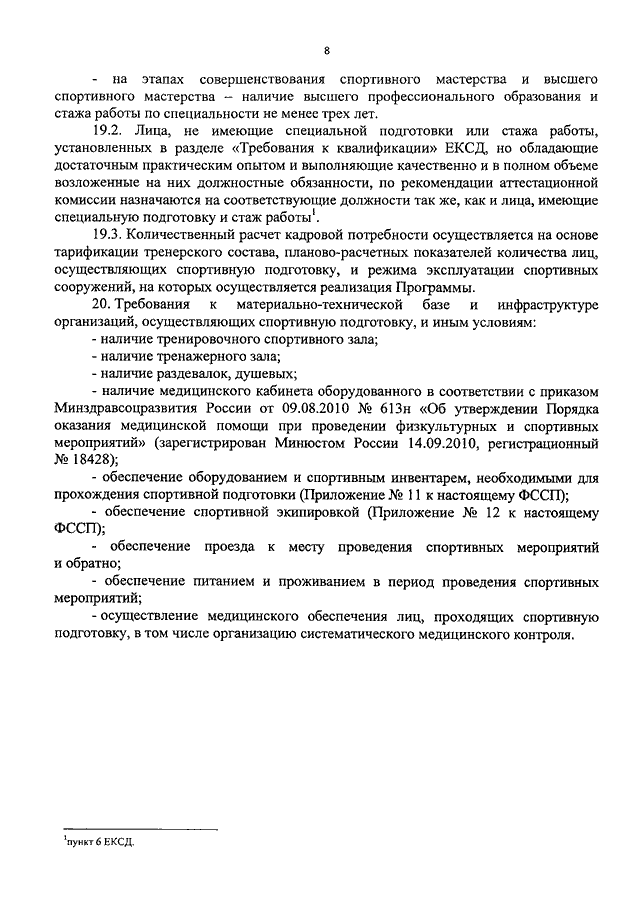 8

- на этапах совершенствования спортивного мастерства и высшего спортивного мастерства – наличие высшего профессионального образования и стажа работы по специальности не менее трех лет.

19.2. Лица, не имеющие специальной подготовки или стажа работы, установленных в разделе «Требования к квалификации» ЕКСД, но обладающие достаточным практическим опытом и выполняющие качественно и в полном объеме возложенные на них должностные обязанности, по рекомендации аттестационной комиссии назначаются на соответствующие должности так же, как и лица, имеющие специальную подготовку и стаж работы$^1$.

19.3. Количественный расчет кадровой потребности осуществляется на основе тарификации тренерского состава, планово-расчетных показателей количества лиц, осуществляющих спортивную подготовку, и режима эксплуатации спортивных сооружений, на которых осуществляется реализация Программы.

20. Требования к материально-технической базе и инфраструктуре организаций, осуществляющих спортивную подготовку, и иным условиям:

- наличие тренировочного спортивного зала;

- наличие тренажерного зала;

- наличие раздевалок, душевых;

- наличие медицинского кабинета оборудованного в соответствии с приказом Минздравсоцразвития России от 09.08.2010 № 613н «Об утверждении Порядка оказания медицинской помощи при проведении физкультурных и спортивных мероприятий» (зарегистрирован Минюстом России 14.09.2010, регистрационный № 18428);

- обеспечение оборудованием и спортивным инвентарем, необходимыми для прохождения спортивной подготовки (Приложение № 11 к настоящему ФССП);

- обеспечение спортивной экипировкой (Приложение № 12 к настоящему ФССП);

- обеспечение проезда к месту проведения спортивных мероприятий и обратно;

- обеспечение питанием и проживанием в период проведения спортивных мероприятий;

- осуществление медицинского обеспечения лиц, проходящих спортивную подготовку, в том числе организацию систематического медицинского контроля.

$^1$пункт 6 ЕКСД.